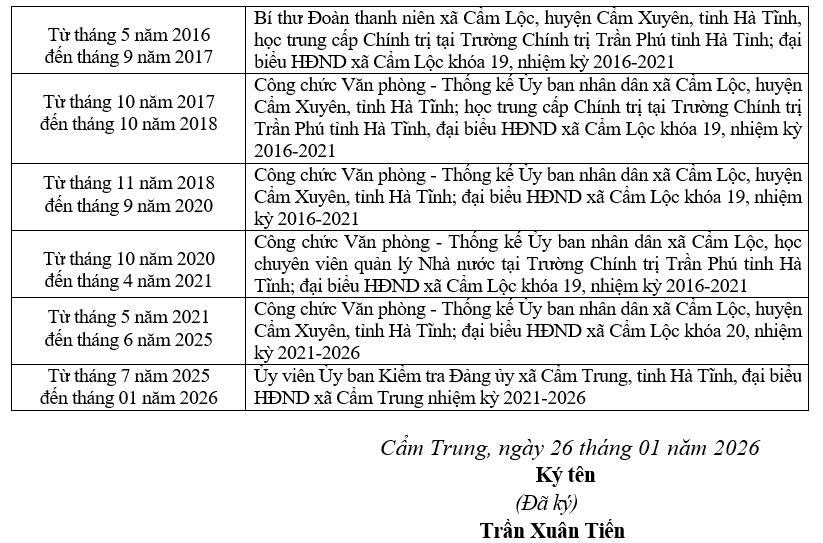 | | |
|---|---|
| Từ tháng 5 năm 2016 đến tháng 9 năm 2017 | Bí thư Đoàn thanh niên xã Cẩm Lộc, huyện Cẩm Xuyên, tỉnh Hà Tĩnh, học trung cấp Chính trị tại Trường Chính trị Trần Phú tỉnh Hà Tĩnh; đại biểu HĐND xã Cẩm Lộc khóa 19, nhiệm kỳ 2016-2021 |
| Từ tháng 10 năm 2017 đến tháng 10 năm 2018 | Công chức Văn phòng - Thống kê Ủy ban nhân dân xã Cẩm Lộc, huyện Cẩm Xuyên, tỉnh Hà Tĩnh; học trung cấp Chính trị tại Trường Chính trị Trần Phú tỉnh Hà Tĩnh, đại biểu HĐND xã Cẩm Lộc khóa 19, nhiệm kỳ 2016-2021 |
| Từ tháng 11 năm 2018 đến tháng 9 năm 2020 | Công chức Văn phòng - Thống kê Ủy ban nhân dân xã Cẩm Lộc, huyện Cẩm Xuyên, tỉnh Hà Tĩnh; đại biểu HĐND xã Cẩm Lộc khóa 19, nhiệm kỳ 2016-2021 |
| Từ tháng 10 năm 2020 đến tháng 4 năm 2021 | Công chức Văn phòng - Thống kê Ủy ban nhân dân xã Cẩm Lộc, học chuyên viên quản lý Nhà nước tại Trường Chính trị Trần Phú tỉnh Hà Tĩnh; đại biểu HĐND xã Cẩm Lộc khóa 19, nhiệm kỳ 2016-2021 |
| Từ tháng 5 năm 2021 đến tháng 6 năm 2025 | Công chức Văn phòng - Thống kê Ủy ban nhân dân xã Cẩm Lộc, huyện Cẩm Xuyên, tỉnh Hà Tĩnh; đại biểu HĐND xã Cẩm Lộc khóa 20, nhiệm kỳ 2021-2026 |
| Từ tháng 7 năm 2025 đến tháng 01 năm 2026 | Ủy viên Ủy ban Kiểm tra Đảng ủy xã Cẩm Trung, tỉnh Hà Tĩnh, đại biểu HĐND xã Cẩm Trung nhiệm kỳ 2021-2026 |

Cẩm Trung, ngày 26 tháng 01 năm 2026
Ký tên
(Đã ký)
Trần Xuân Tiến